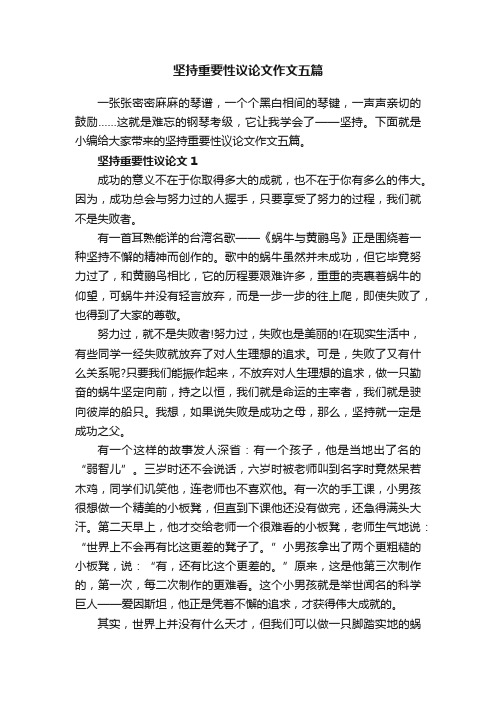 坚持重要性议论文作文五篇

一张张密密麻麻的琴谱，一个个黑白相间的琴键，一声声亲切的鼓励……这就是难忘的钢琴考级，它让我学会了——坚持。下面就是小编给大家带来的坚持重要性议论文作文五篇。

坚持重要性议论文 1

成功的意义不在于你取得多大的成就，也不在于你有多么的伟大。因为，成功总会与努力过的人握手，只要享受了努力的过程，我们就不是失败者。

有一首耳熟能详的台湾名歌——《蜗牛与黄鹂鸟》正是围绕着一种坚持不懈的精神而创作的。歌中的蜗牛虽然并未成功，但它毕竟努力过了，和黄鹂鸟相比，它的历程要艰难许多，重重的壳裹着蜗牛的仰望，可蜗牛并没有轻言放弃，而是一步一步的往上爬，即使失败了，也得到了大家的尊敬。

努力过，就不是失败者!努力过，失败也是美丽的!在现实生活中，有些同学一经失败就放弃了对人生理想的追求。可是，失败了又有什么关系呢?只要我们能振作起来，不放弃对人生理想的追求，做一只勤奋的蜗牛坚定向前，持之以恒，我们就是命运的主宰者，我们就是驶向彼岸的船只。我想，如果说失败是成功之母，那么，坚持就一定是成功之父。

有一个这样的故事发人深省：有一个孩子，他是当地出了名的“弱智儿”。三岁时还不会说话，六岁时被老师叫到名字时竟然呆若木鸡，同学们讥笑他，连老师也不喜欢他。有一次的手工课，小男孩很想做一个精美的小板凳，但直到下课他还没有做完，还急得满头大汗。第二天早上，他才交给老师一个很难看的小板凳，老师生气地说：“世界上不会再有比这更差的凳子了。”小男孩拿出了两个更粗糙的小板凳，说：“有，还有比这个更差的。”原来，这是他第三次制作的，第一次，每二次制作的更难看。这个小男孩就是举世闻名的科学巨人——爱因斯坦，他正是凭着不懈的追求，才获得伟大成就的。

其实，世界上并没有什么天才，但我们可以做一只脚踏实地的蜗